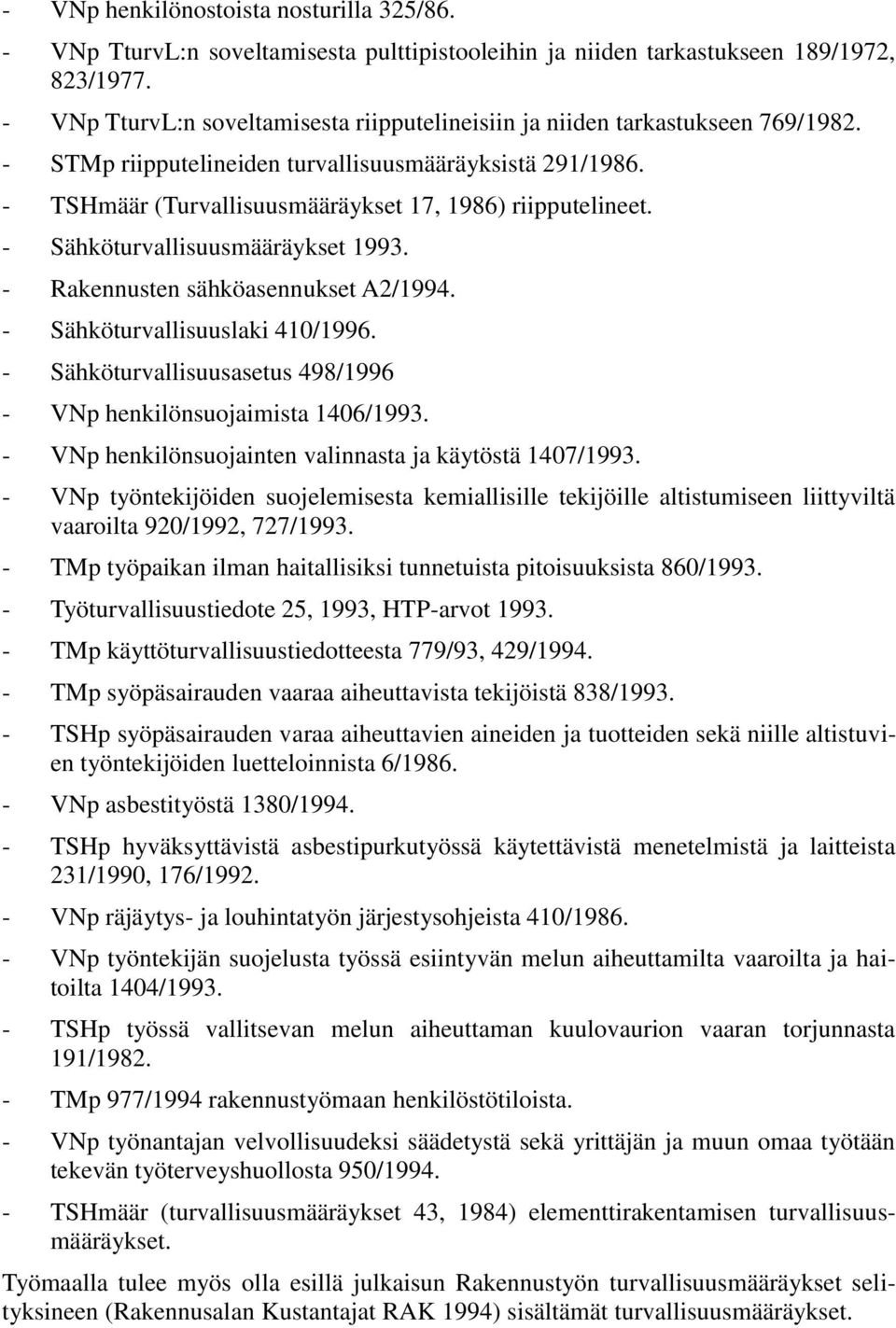 - VNp henkilönostoista nosturilla 325/86.
- VNp TturvL:n soveltamisesta pulttipistooleihin ja niiden tarkastukseen 189/1972, 823/1977.
- VNp TturvL:n soveltamisesta riipputelineisiin ja niiden tarkastukseen 769/1982.
- STMp riipputelineiden turvallisuusmääräyksistä 291/1986.
- TSHmäär (Turvallisuusmääräykset 17, 1986) riipputelineet.
- Sähköturvallisuusmääräykset 1993.
- Rakennusten sähköasennukset A2/1994.
- Sähköturvallisuuslaki 410/1996.
- Sähköturvallisuusasetus 498/1996
- VNp henkilönsuojaimista 1406/1993.
- VNp henkilönsuojainten valinnasta ja käytöstä 1407/1993.
- VNp työntekijöiden suojelemisesta kemiallisille tekijöille altistumiseen liittyviltä vaaroilta 920/1992, 727/1993.
- TMp työpaikan ilman haitallisiksi tunnetuista pitoisuuksista 860/1993.
- Työturvallisuustiedote 25, 1993, HTP-arvot 1993.
- TMp käyttöturvallisuustiedotteesta 779/93, 429/1994.
- TMp syöpäsairauden vaaraa aiheuttavista tekijöistä 838/1993.
- TSHp syöpäsairauden varaa aiheuttavien aineiden ja tuotteiden sekä niille altistuvien työntekijöiden luetteloinnista 6/1986.
- VNp asbestityöstä 1380/1994.
- TSHp hyväksyttävistä asbestipurkutyössä käytettävistä menetelmistä ja laitteista 231/1990, 176/1992.
- VNp räjäytys- ja louhintatyön järjestysohjeista 410/1986.
- VNp työntekijän suojelusta työssä esiintyvän melun aiheuttamilta vaaroilta ja haitoilta 1404/1993.
- TSHp työssä vallitsevan melun aiheuttaman kuulovaurion vaaran torjunnasta 191/1982.
- TMp 977/1994 rakennustyömaan henkilöstötiloista.
- VNp työnantajan velvollisuudeksi säädetystä sekä yrittäjän ja muun omaa työtään tekevän työterveyshuollosta 950/1994.
- TSHmäär (turvallisuusmääräykset 43, 1984) elementtirakentamisen turvallisuusmääräykset.

Työmaalla tulee myös olla esillä julkaisun Rakennustyön turvallisuusmääräykset selityksineen (Rakennusalan Kustantajat RAK 1994) sisältämät turvallisuusmääräykset.